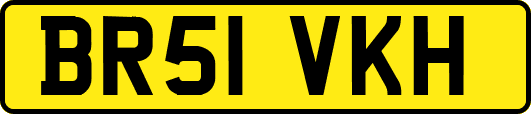 BR51 VKH